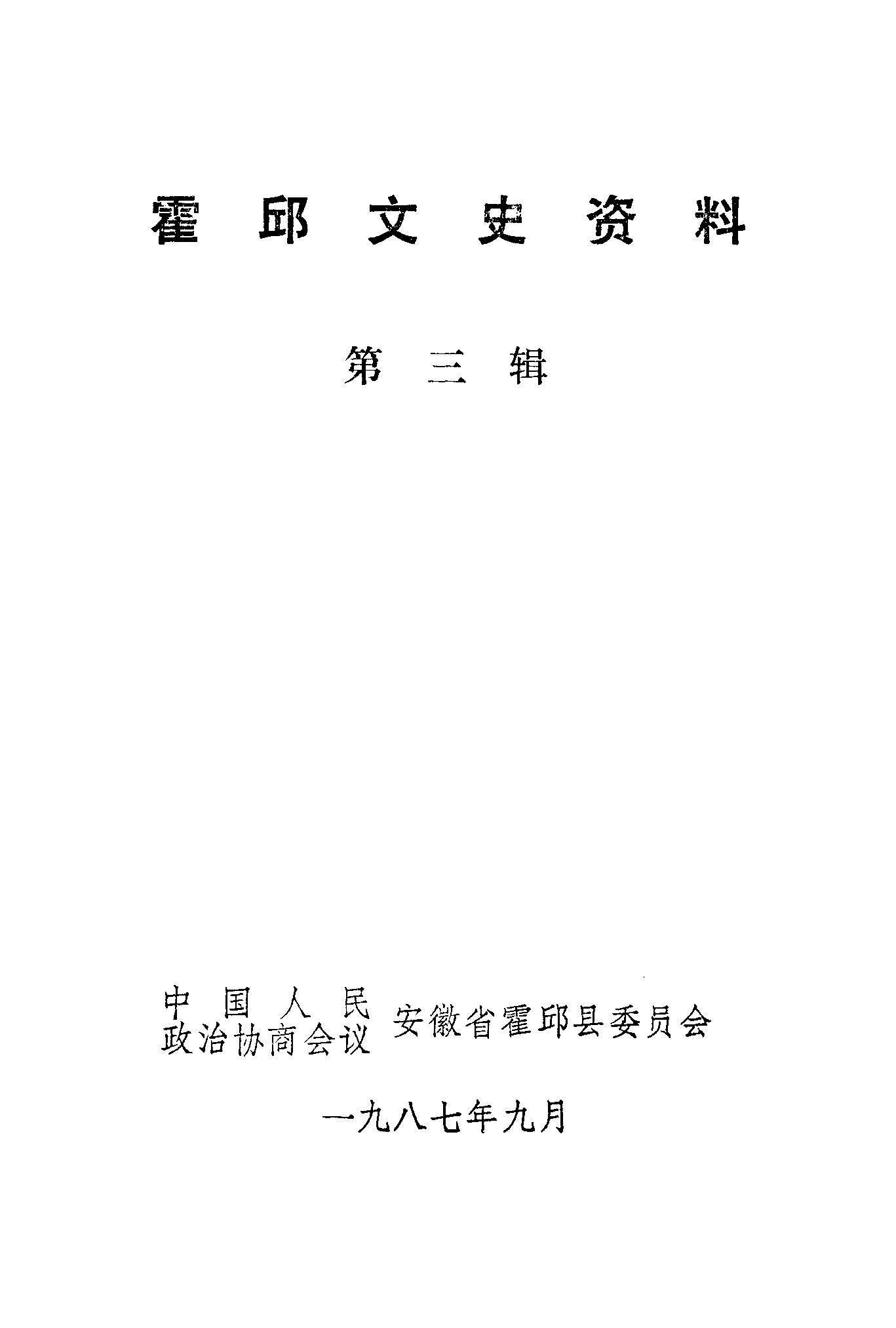 霍邱文史资料

第三辑

中国人民
政治协商会议 安徽省霍邱县委员会

一九八七年九月